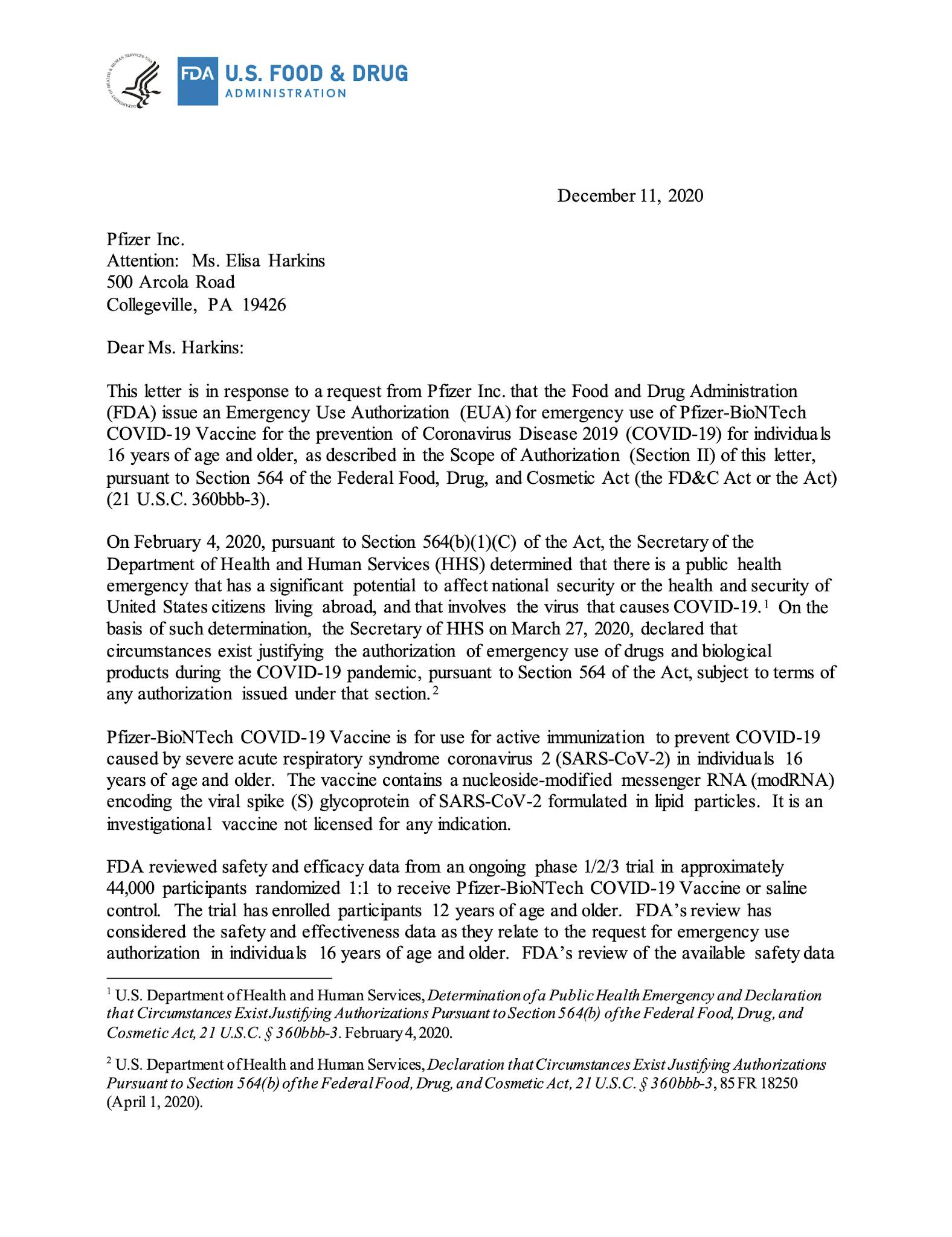 DEPARTMENT OF HEALTH & HUMAN SERVICES USA

FDA U.S. FOOD & DRUG ADMINISTRATION

December 11, 2020

Pfizer Inc.
Attention: Ms. Elisa Harkins
500 Arcola Road
Collegeville, PA 19426

Dear Ms. Harkins:

This letter is in response to a request from Pfizer Inc. that the Food and Drug Administration (FDA) issue an Emergency Use Authorization (EUA) for emergency use of Pfizer-BioNTech COVID-19 Vaccine for the prevention of Coronavirus Disease 2019 (COVID-19) for individuals 16 years of age and older, as described in the Scope of Authorization (Section II) of this letter, pursuant to Section 564 of the Federal Food, Drug, and Cosmetic Act (the FD&C Act or the Act) (21 U.S.C. 360bbb-3).

On February 4, 2020, pursuant to Section 564(b)(1)(C) of the Act, the Secretary of the Department of Health and Human Services (HHS) determined that there is a public health emergency that has a significant potential to affect national security or the health and security of United States citizens living abroad, and that involves the virus that causes COVID-19.$^1$ On the basis of such determination, the Secretary of HHS on March 27, 2020, declared that circumstances exist justifying the authorization of emergency use of drugs and biological products during the COVID-19 pandemic, pursuant to Section 564 of the Act, subject to terms of any authorization issued under that section.$^2$

Pfizer-BioNTech COVID-19 Vaccine is for use for active immunization to prevent COVID-19 caused by severe acute respiratory syndrome coronavirus 2 (SARS-CoV-2) in individuals 16 years of age and older. The vaccine contains a nucleoside-modified messenger RNA (modRNA) encoding the viral spike (S) glycoprotein of SARS-CoV-2 formulated in lipid particles. It is an investigational vaccine not licensed for any indication.

FDA reviewed safety and efficacy data from an ongoing phase 1/2/3 trial in approximately 44,000 participants randomized 1:1 to receive Pfizer-BioNTech COVID-19 Vaccine or saline control. The trial has enrolled participants 12 years of age and older. FDA's review has considered the safety and effectiveness data as they relate to the request for emergency use authorization in individuals 16 years of age and older. FDA's review of the available safety data

$^1$ U.S. Department of Health and Human Services, Determination of a Public Health Emergency and Declaration that Circumstances Exist Justifying Authorizations Pursuant to Section 564(b) of the Federal Food, Drug, and Cosmetic Act, 21 U.S.C. § 360bbb-3. February 4, 2020.

$^2$ U.S. Department of Health and Human Services, Declaration that Circumstances Exist Justifying Authorizations Pursuant to Section 564(b) of the Federal Food, Drug, and Cosmetic Act, 21 U.S.C. § 360bbb-3, 85 FR 18250 (April 1, 2020).